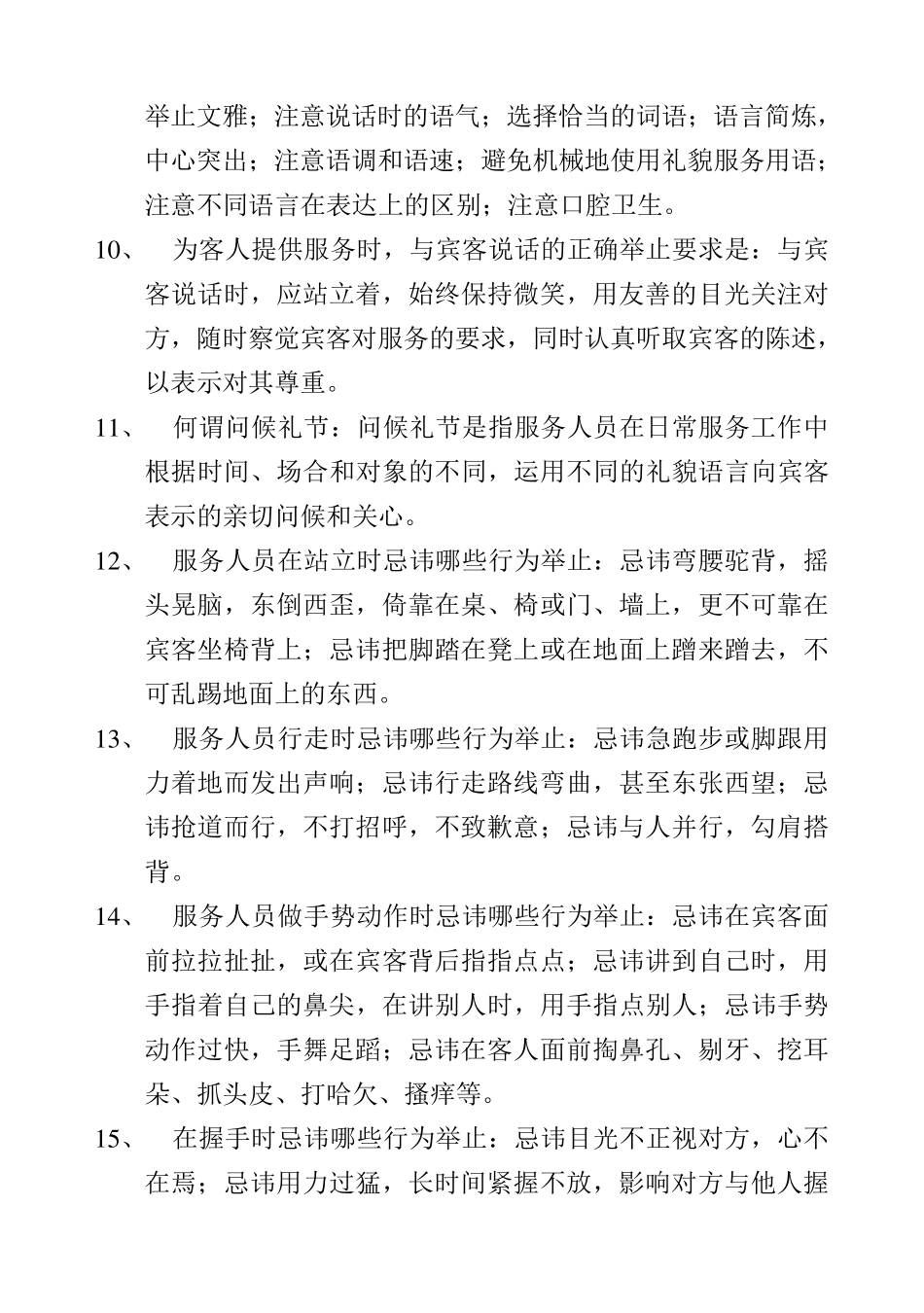 举止文雅；注意说话时的语气；选择恰当的词语；语言简炼，中心突出；注意语调和语速；避免机械地使用礼貌服务用语；注意不同语言在表达上的区别；注意口腔卫生。

10、 为客人提供服务时，与宾客说话的正确举止要求是：与宾客说话时，应站立着，始终保持微笑，用友善的目光关注对方，随时察觉宾客对服务的要求，同时认真听取宾客的陈述，以表示对其尊重。

11、 何谓问候礼节：问候礼节是指服务人员在日常服务工作中根据时间、场合和对象的不同，运用不同的礼貌语言向宾客表示的亲切问候和关心。

12、 服务人员在站立时忌讳哪些行为举止：忌讳弯腰驼背，摇头晃脑，东倒西歪，倚靠在桌、椅或门、墙上，更不可靠在宾客坐椅背上；忌讳把脚踏在凳上或在地面上蹭来蹭去，不可乱踢地面上的东西。

13、 服务人员行走时忌讳哪些行为举止：忌讳急跑步或脚跟用力着地而发出声响；忌讳行走路线弯曲，甚至东张西望；忌讳抢道而行，不打招呼，不致歉意；忌讳与人并行，勾肩搭背。

14、 服务人员做手势动作时忌讳哪些行为举止：忌讳在宾客面前拉拉扯扯，或在宾客背后指指点点；忌讳讲到自己时，用手指着自己的鼻尖，在讲别人时，用手指点别人；忌讳手势动作过快，手舞足蹈；忌讳在客人面前掏鼻孔、剔牙、挖耳朵、抓头皮、打哈欠、搔痒等。

15、 在握手时忌讳哪些行为举止：忌讳目光不正视对方，心不在焉；忌讳用力过猛，长时间紧握不放，影响对方与他人握